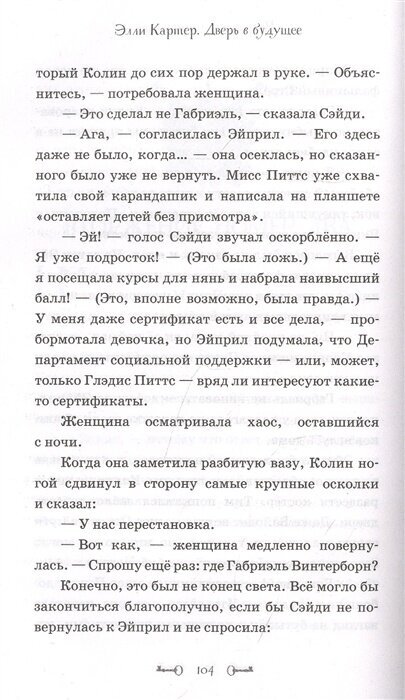 Элли Картер. Дверь в будущее

торый Колин до сих пор держал в руке. — Объяснитесь, — потребовала женщина.

— Это сделал не Габриэль, — сказала Сэйди.

— Ага, — согласилась Эйприл. — Его здесь даже не было, когда... — она осеклась, но сказанного было уже не вернуть. Мисс Питтс уже схватила свой карандашик и написала на планшете «оставляет детей без присмотра».

— Эй! — голос Сэйди звучал оскорблённо. — Я уже подросток! — (Это была ложь.) — А ещё я посещала курсы для нянь и набрала наивысший балл! — (Это, вполне возможно, была правда.) — У меня даже сертификат есть и все дела, — пробормотала девочка, но Эйприл подумала, что Департамент социальной поддержки — или, может, только Глэдис Питтс — вряд ли интересуют какие-то сертификаты.

Женщина осматривала хаос, оставшийся с ночи.

Когда она заметила разбитую вазу, Колин ногой сдвинул в сторону самые крупные осколки и сказал:

— У нас перестановка.

— Вот как, — женщина медленно повернулась. — Спрошу ещё раз: где Габриэль Винтерборн?

Конечно, это был не конец света. Всё могло бы закончиться благополучно, если бы Сэйди не повернулась к Эйприл и не спросила:

104